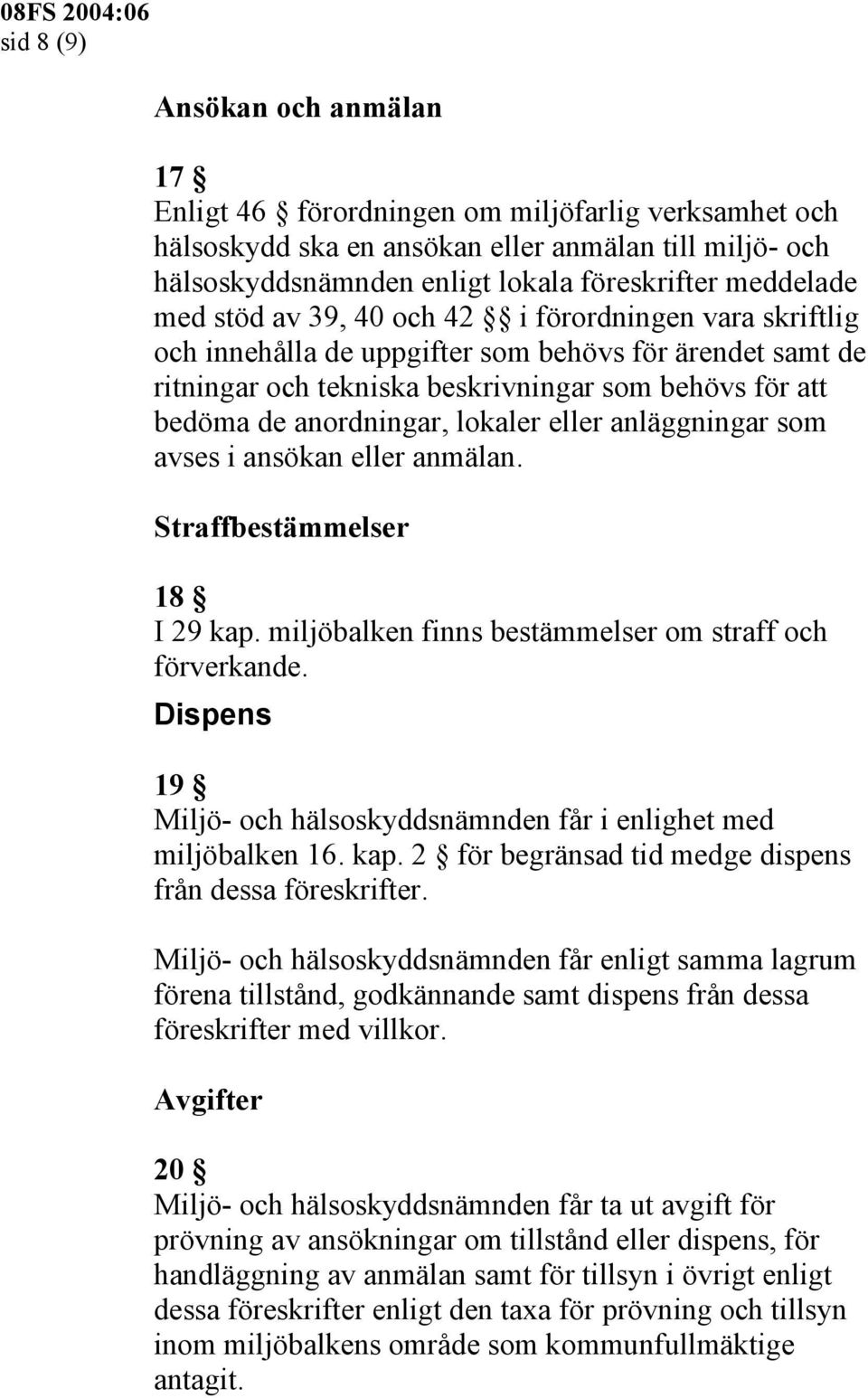 08FS 2004:06
sid 8 (9)

Ansökan och anmälan

17 §
Enligt 46 § förordningen om miljöfarlig verksamhet och hälsoskydd ska en ansökan eller anmälan till miljö- och hälsoskyddsnämnden enligt lokala föreskrifter meddelade med stöd av 39, 40 och 42 §§ i förordningen vara skriftlig och innehålla de uppgifter som behövs för ärendet samt de ritningar och tekniska beskrivningar som behövs för att bedöma de anordningar, lokaler eller anläggningar som avses i ansökan eller anmälan.

Straffbestämmelser

18 §
I 29 kap. miljöbalken finns bestämmelser om straff och förverkande.

Dispens

19 §
Miljö- och hälsoskyddsnämnden får i enlighet med miljöbalken 16. kap. 2 § för begränsad tid medge dispens från dessa föreskrifter.

Miljö- och hälsoskyddsnämnden får enligt samma lagrum förena tillstånd, godkännande samt dispens från dessa föreskrifter med villkor.

Avgifter

20 §
Miljö- och hälsoskyddsnämnden får ta ut avgift för prövning av ansökningar om tillstånd eller dispens, för handläggning av anmälan samt för tillsyn i övrigt enligt dessa föreskrifter enligt den taxa för prövning och tillsyn inom miljöbalkens område som kommunfullmäktige antagit.